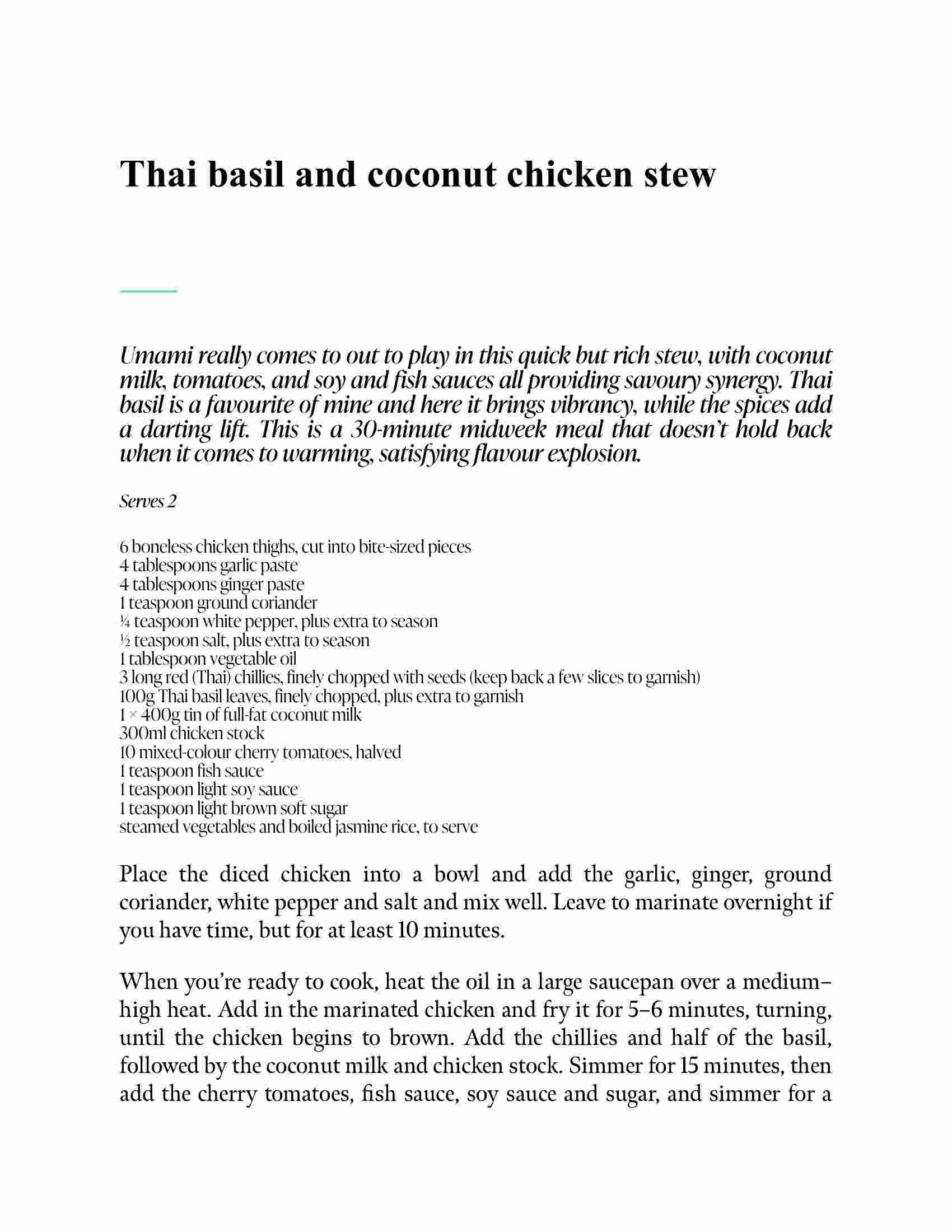 Thai basil and coconut chicken stew

Umami really comes to out to play in this quick but rich stew, with coconut milk, tomatoes, and soy and fish sauces all providing savoury synergy. Thai basil is a favourite of mine and here it brings vibrancy, while the spices add a darting lift. This is a 30-minute midweek meal that doesn't hold back when it comes to warming, satisfying flavour explosion.

Serves 2

6 boneless chicken thighs, cut into bite-sized pieces
4 tablespoons garlic paste
4 tablespoons ginger paste
1 teaspoon ground coriander
¼ teaspoon white pepper, plus extra to season
½ teaspoon salt, plus extra to season
1 tablespoon vegetable oil
3 long red (Thai) chillies, finely chopped with seeds (keep back a few slices to garnish)
100g Thai basil leaves, finely chopped, plus extra to garnish
1 × 400g tin of full-fat coconut milk
300ml chicken stock
10 mixed-colour cherry tomatoes, halved
1 teaspoon fish sauce
1 teaspoon light soy sauce
1 teaspoon light brown soft sugar
steamed vegetables and boiled jasmine rice, to serve

Place the diced chicken into a bowl and add the garlic, ginger, ground coriander, white pepper and salt and mix well. Leave to marinate overnight if you have time, but for at least 10 minutes.

When you're ready to cook, heat the oil in a large saucepan over a medium–high heat. Add in the marinated chicken and fry it for 5–6 minutes, turning, until the chicken begins to brown. Add the chillies and half of the basil, followed by the coconut milk and chicken stock. Simmer for 15 minutes, then add the cherry tomatoes, fish sauce, soy sauce and sugar, and simmer for a